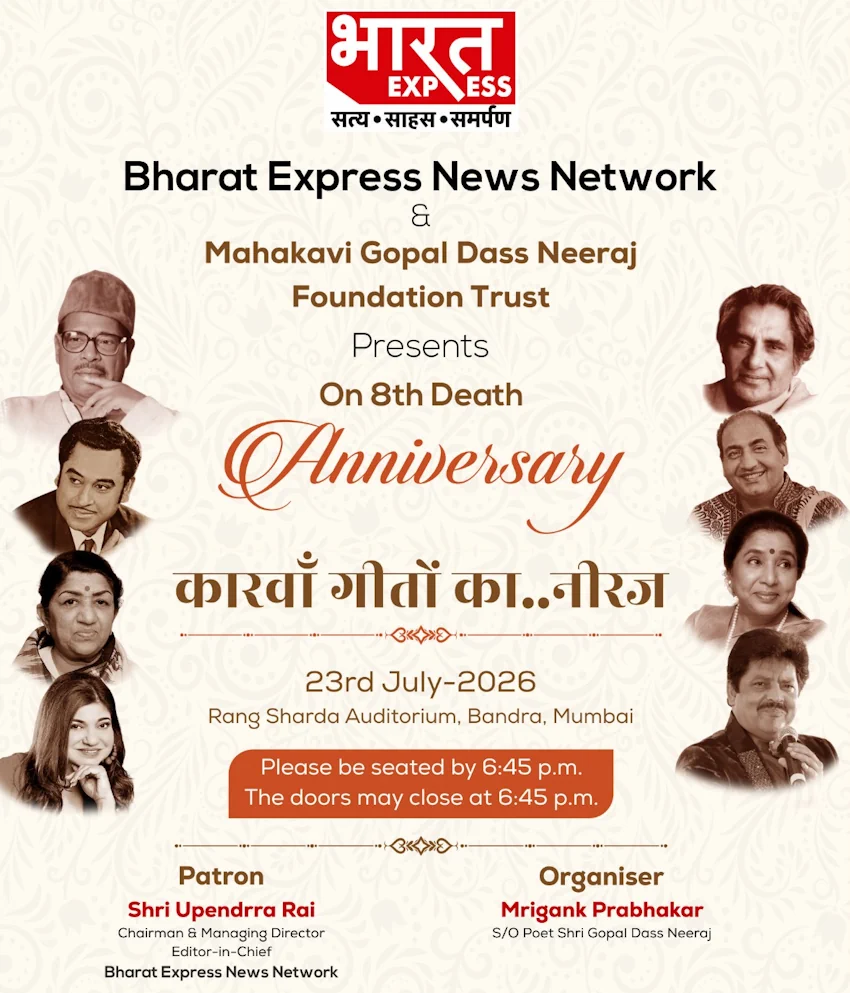 भारत
EXPRESS
सत्य • साहस • समर्पण

Bharat Express News Network
&
Mahakavi Gopal Dass Neeraj
Foundation Trust
Presents
On 8th Death
Anniversary

कारवाँ गीतों का..नीरज

23rd July-2026
Rang Sharda Auditorium, Bandra, Mumbai

Please be seated by 6:45 p.m.
The doors may close at 6:45 p.m.

Patron
Shri Upendrra Rai
Chairman & Managing Director
Editor-in-Chief
Bharat Express News Network

Organiser
Mrigank Prabhakar
S/O Poet Shri Gopal Dass Neeraj